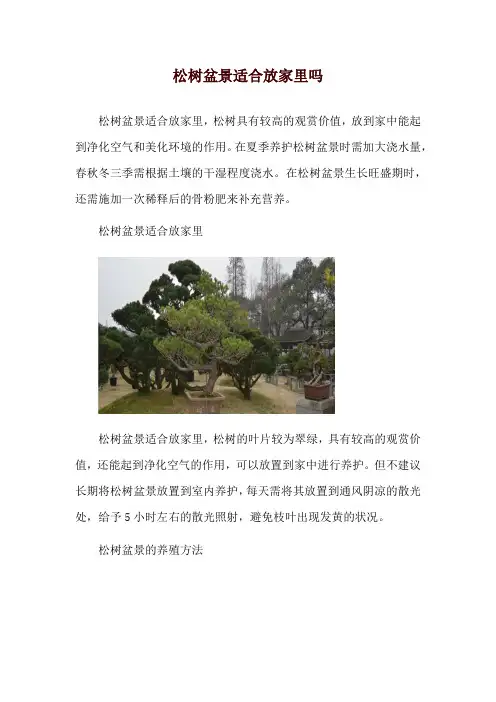 松树盆景适合放家里吗

松树盆景适合放家里，松树具有较高的观赏价值，放到家中能起到净化空气和美化环境的作用。在夏季养护松树盆景时需加大浇水量，春秋冬三季需根据土壤的干湿程度浇水。在松树盆景生长旺盛期时，还需施加一次稀释后的骨粉肥来补充营养。

松树盆景适合放家里

松树盆景适合放家里，松树的叶片较为翠绿，具有较高的观赏价值，还能起到净化空气的作用，可以放置到家中进行养护。但不建议长期将松树盆景放置到室内养护，每天需将其放置到通风阴凉的散光处，给予5小时左右的散光照射，避免枝叶出现发黄的状况。

松树盆景的养殖方法